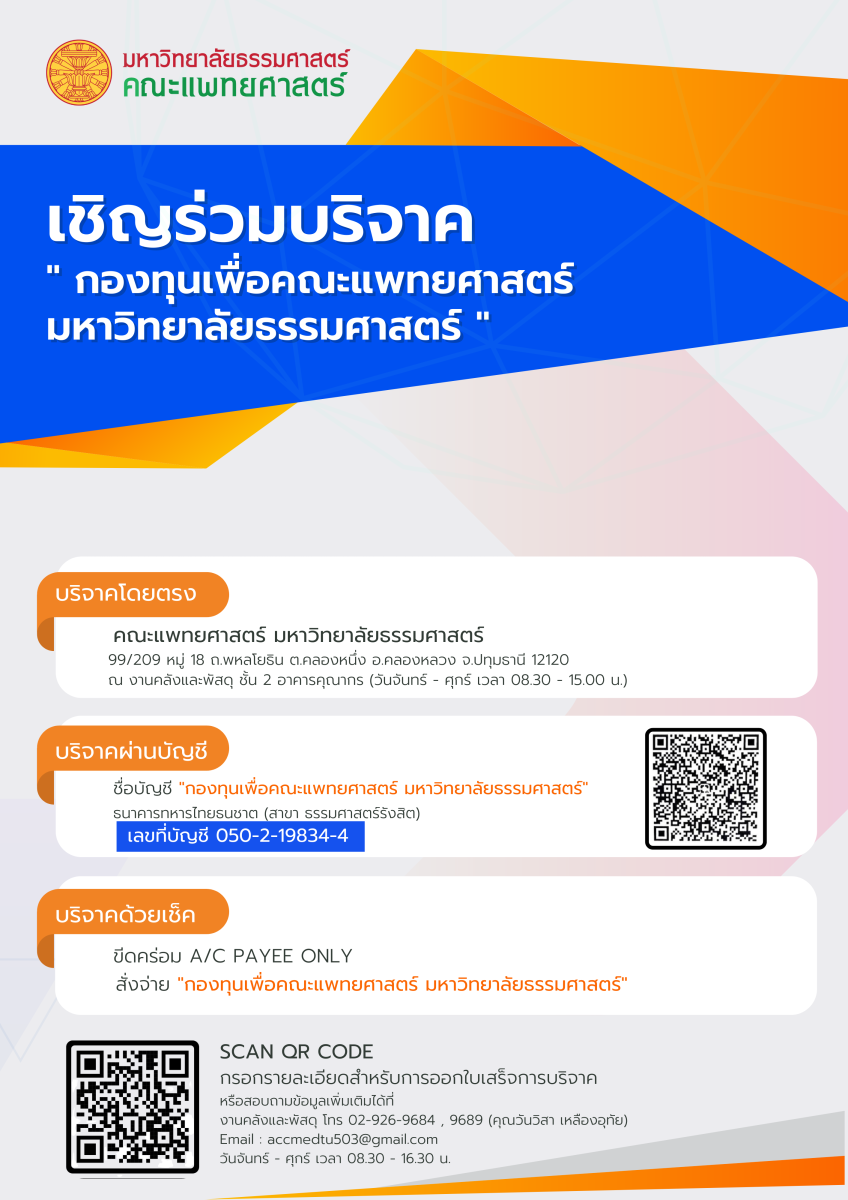 มหาวิทยาลัยธรรมศาสตร์
คณะแพทยศาสตร์

เชิญร่วมบริจาค
" กองทุนเพื่อคณะแพทยศาสตร์
มหาวิทยาลัยธรรมศาสตร์ "

บริจาคโดยตรง

คณะแพทยศาสตร์ มหาวิทยาลัยธรรมศาสตร์
99/209 หมู่ 18 ถ.พหลโยธิน ต.คลองหนึ่ง อ.คลองหลวง จ.ปทุมธานี 12120
ณ งานคลังและพัสดุ ชั้น 2 อาคารคุณากร (วันจันทร์ - ศุกร์ เวลา 08.30 - 15.00 น.)

บริจาคผ่านบัญชี

ชื่อบัญชี "กองทุนเพื่อคณะแพทยศาสตร์ มหาวิทยาลัยธรรมศาสตร์"
ธนาคารทหารไทยธนชาต (สาขา ธรรมศาสตร์รังสิต)
เลขที่บัญชี 050-2-19834-4

บริจาคด้วยเช็ค

ขีดคร่อม A/C PAYEE ONLY
สั่งจ่าย "กองทุนเพื่อคณะแพทยศาสตร์ มหาวิทยาลัยธรรมศาสตร์"

SCAN QR CODE
กรอกรายละเอียดสำหรับการออกใบเสร็จการบริจาค
หรือสอบถามข้อมูลเพิ่มเติมได้ที่
งานคลังและพัสดุ โทร 02-926-9684 , 9689 (คุณวันวิสา เหลืองอุทัย)
Email : accmedtu503@gmail.com
วันจันทร์ - ศุกร์ เวลา 08.30 - 16.30 น.